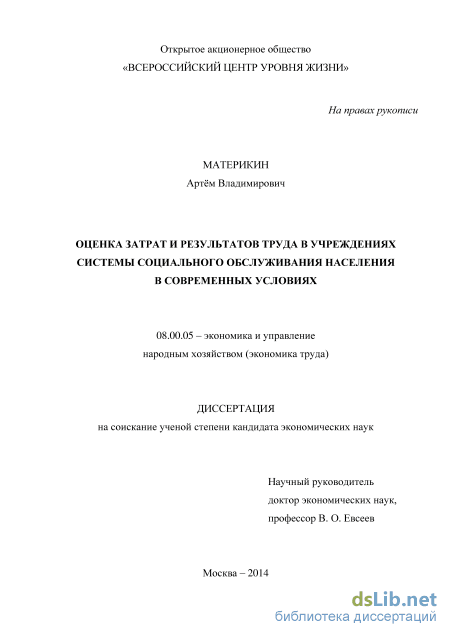 Открытое акционерное общество
«ВСЕРОССИЙСКИЙ ЦЕНТР УРОВНЯ ЖИЗНИ»

На правах рукописи

МАТЕРИКИН
Артём Владимирович

ОЦЕНКА ЗАТРАТ И РЕЗУЛЬТАТОВ ТРУДА В УЧРЕЖДЕНИЯХ СИСТЕМЫ СОЦИАЛЬНОГО ОБСЛУЖИВАНИЯ НАСЕЛЕНИЯ В СОВРЕМЕННЫХ УСЛОВИЯХ

08.00.05 – экономика и управление народным хозяйством (экономика труда)

ДИССЕРТАЦИЯ
на соискание ученой степени кандидата экономических наук

Научный руководитель
доктор экономических наук,
профессор В. О. Евсеев

Москва – 2014

dsLib.net
библиотека диссертаций